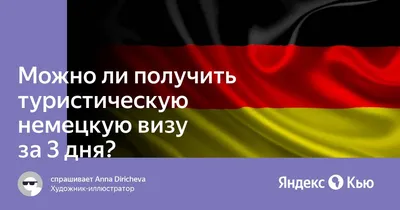 Можно ли получить туристическую немецкую визу за 3 дня?

спрашивает Anna Diricheva
Художник-иллюстратор

Яндекс Кью